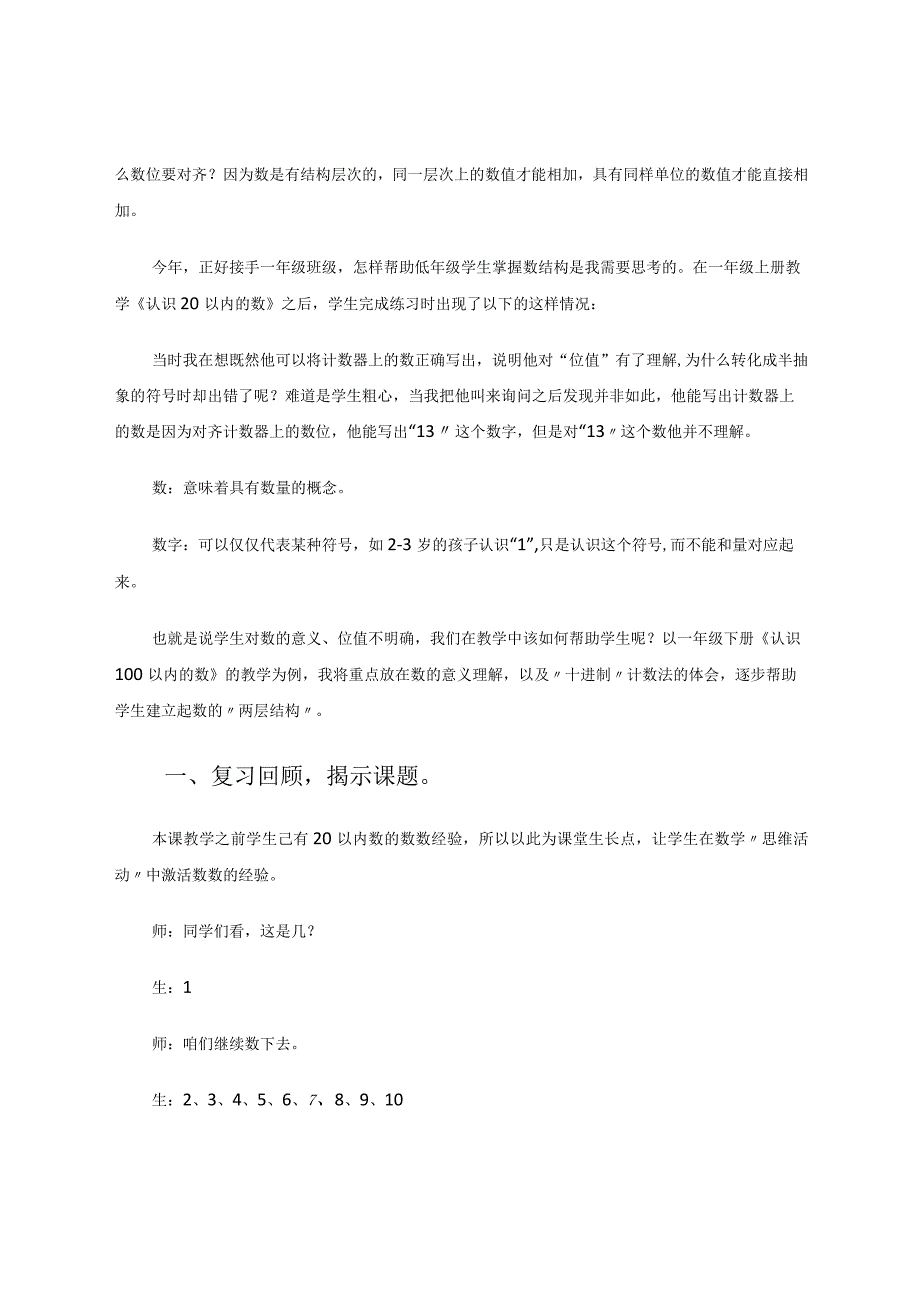 么数位要对齐？因为数是有结构层次的，同一层次上的数值才能相加，具有同样单位的数值才能直接相加。

今年，正好接手一年级班级，怎样帮助低年级学生掌握数结构是我需要思考的。在一年级上册教学《认识20以内的数》之后，学生完成练习时出现了以下的这样情况：

当时我在想既然他可以将计数器上的数正确写出，说明他对“位值”有了理解,为什么转化成半抽象的符号时却出错了呢？难道是学生粗心，当我把他叫来询问之后发现并非如此，他能写出计数器上的数是因为对齐计数器上的数位，他能写出“13〃这个数字，但是对“13〃这个数他并不理解。

数：意味着具有数量的概念。

数字：可以仅仅代表某种符号，如2-3岁的孩子认识“1”,只是认识这个符号,而不能和量对应起来。

也就是说学生对数的意义、位值不明确，我们在教学中该如何帮助学生呢？以一年级下册《认识100以内的数》的教学为例，我将重点放在数的意义理解，以及〃十进制〃计数法的体会，逐步帮助学生建立起数的〃两层结构〃。

一、复习回顾，揭示课题。

本课教学之前学生已有20以内数的数数经验，所以以此为课堂生长点，让学生在数学〃思维活动〃中激活数数的经验。

师：同学们看，这是几？

生：1

师：咱们继续数下去。

生：2、3、4、5、6、7、8、9、10